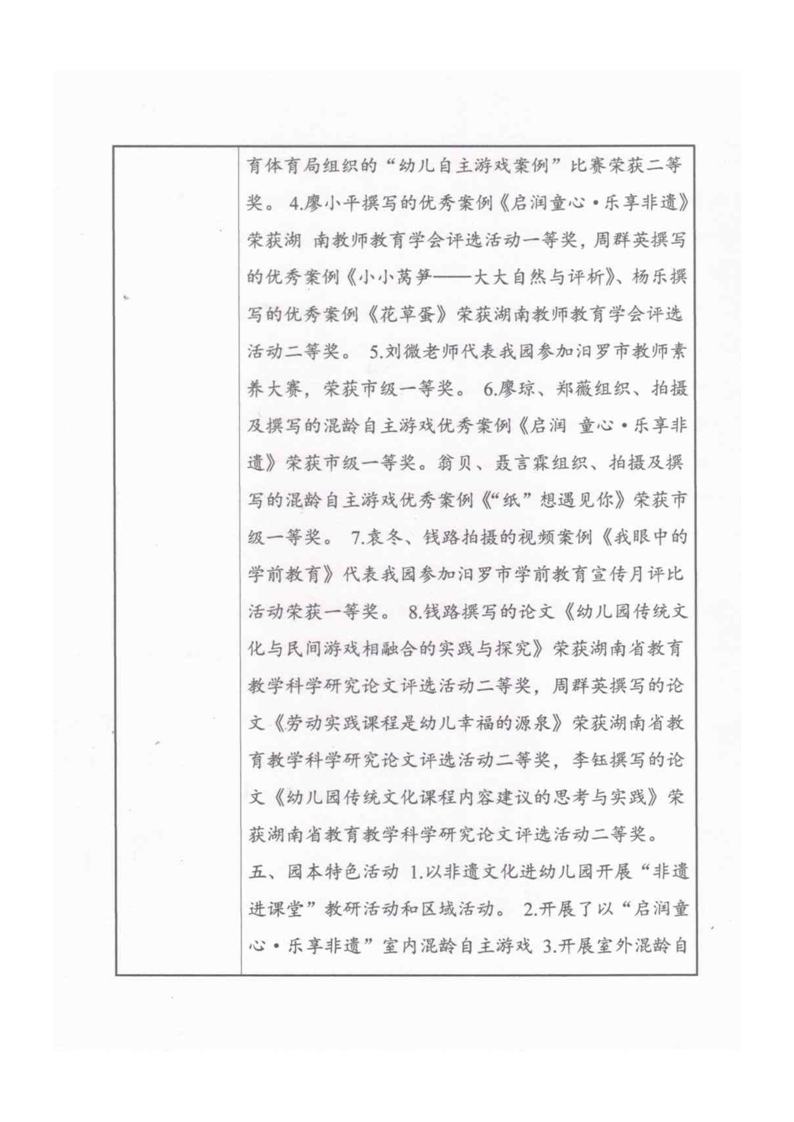 育体育局组织的“幼儿自主游戏案例”比赛荣获二等奖。 4.廖小平撰写的优秀案例《启润童心·乐享非遗》荣获湖 南教师教育学会评选活动一等奖，周群英撰写的优秀案例《小小莴笋——大大自然与评析》、杨乐撰写的优秀案例《花草蛋》荣获湖南教师教育学会评选活动二等奖。 5.刘微老师代表我园参加汨罗市教师素养大赛，荣获市级一等奖。 6.廖琼、郑薇组织、拍摄及撰写的混龄自主游戏优秀案例《启润 童心·乐享非遗》荣获市级一等奖。翁贝、聂言霖组织、拍摄及撰写的混龄自主游戏优秀案例《“纸”想遇见你》荣获市级一等奖。 7.袁冬、钱路拍摄的视频案例《我眼中的学前教育》代表我园参加汨罗市学前教育宣传月评比活动荣获一等奖。 8.钱路撰写的论文《幼儿园传统文化与民间游戏相融合的实践与探究》荣获湖南省教育教学科学研究论文评选活动二等奖，周群英撰写的论文《劳动实践课程是幼儿幸福的源泉》荣获湖南省教育教学科学研究论文评选活动二等奖，李钰撰写的论文《幼儿园传统文化课程内容建议的思考与实践》荣获湖南省教育教学科学研究论文评选活动二等奖。

五、园本特色活动 1.以非遗文化进幼儿园开展“非遗进课堂”教研活动和区域活动。 2.开展了以“启润童心·乐享非遗”室内混龄自主游戏 3.开展室外混龄自